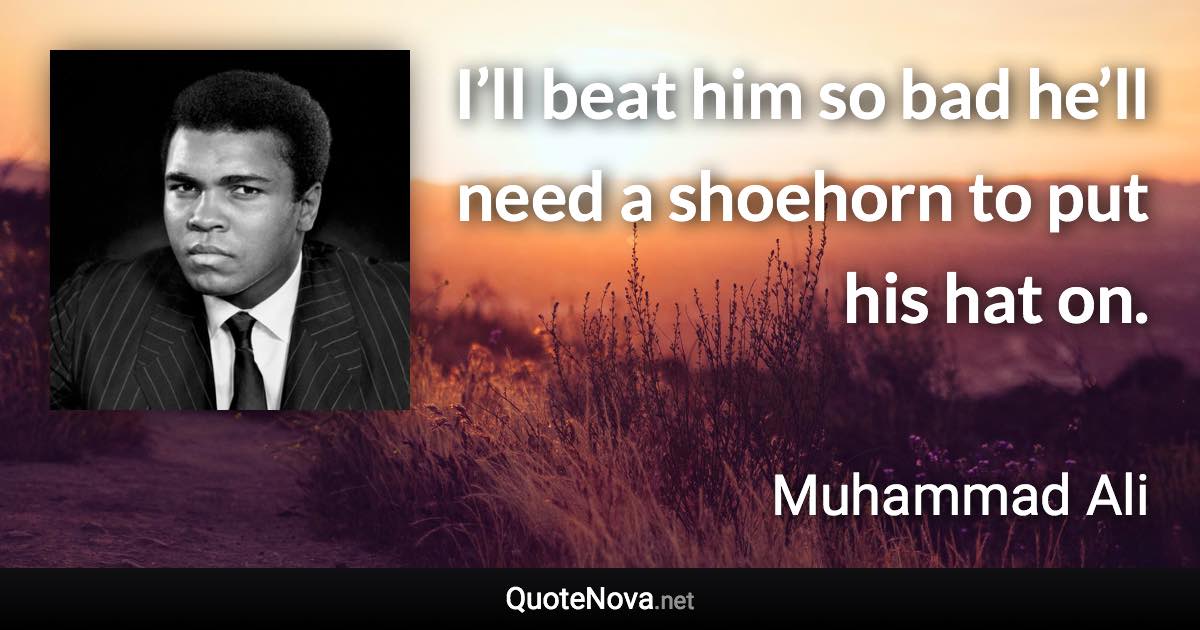 I’ll beat him so bad he’ll need a shoehorn to put his hat on.

Muhammad Ali

QuoteNova.net